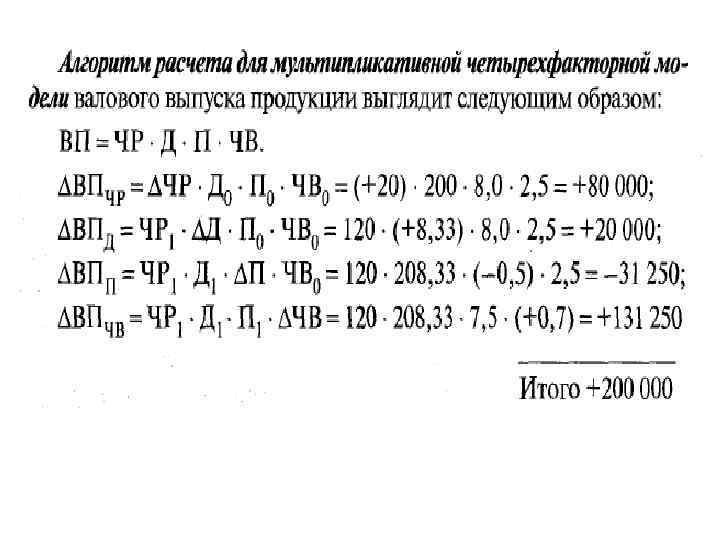 Алгоритм расчета для мультипликативной четырехфакторной модели валового выпуска продукции выглядит следующим образом:

$ВП = ЧР \cdot Д \cdot П \cdot ЧВ.$

$\Delta ВП_{ЧР} = \Delta ЧР \cdot Д_0 \cdot П_0 \cdot ЧВ_0 = (+20) \cdot 200 \cdot 8,0 \cdot 2,5 = +80\ 000;$

$\Delta ВП_{Д} = ЧР_1 \cdot \Delta Д \cdot П_0 \cdot ЧВ_0 = 120 \cdot (+8,33) \cdot 8,0 \cdot 2,5 = +20\ 000;$

$\Delta ВП_{П} = ЧР_1 \cdot Д_1 \cdot \Delta П \cdot ЧВ_0 = 120 \cdot 208,33 \cdot (-0,5) \cdot 2,5 = -31\ 250;$

$\Delta ВП_{ЧВ} = ЧР_1 \cdot Д_1 \cdot П_1 \cdot \Delta ЧВ = 120 \cdot 208,33 \cdot 7,5 \cdot (+0,7) = +131\ 250$

Итого +200 000